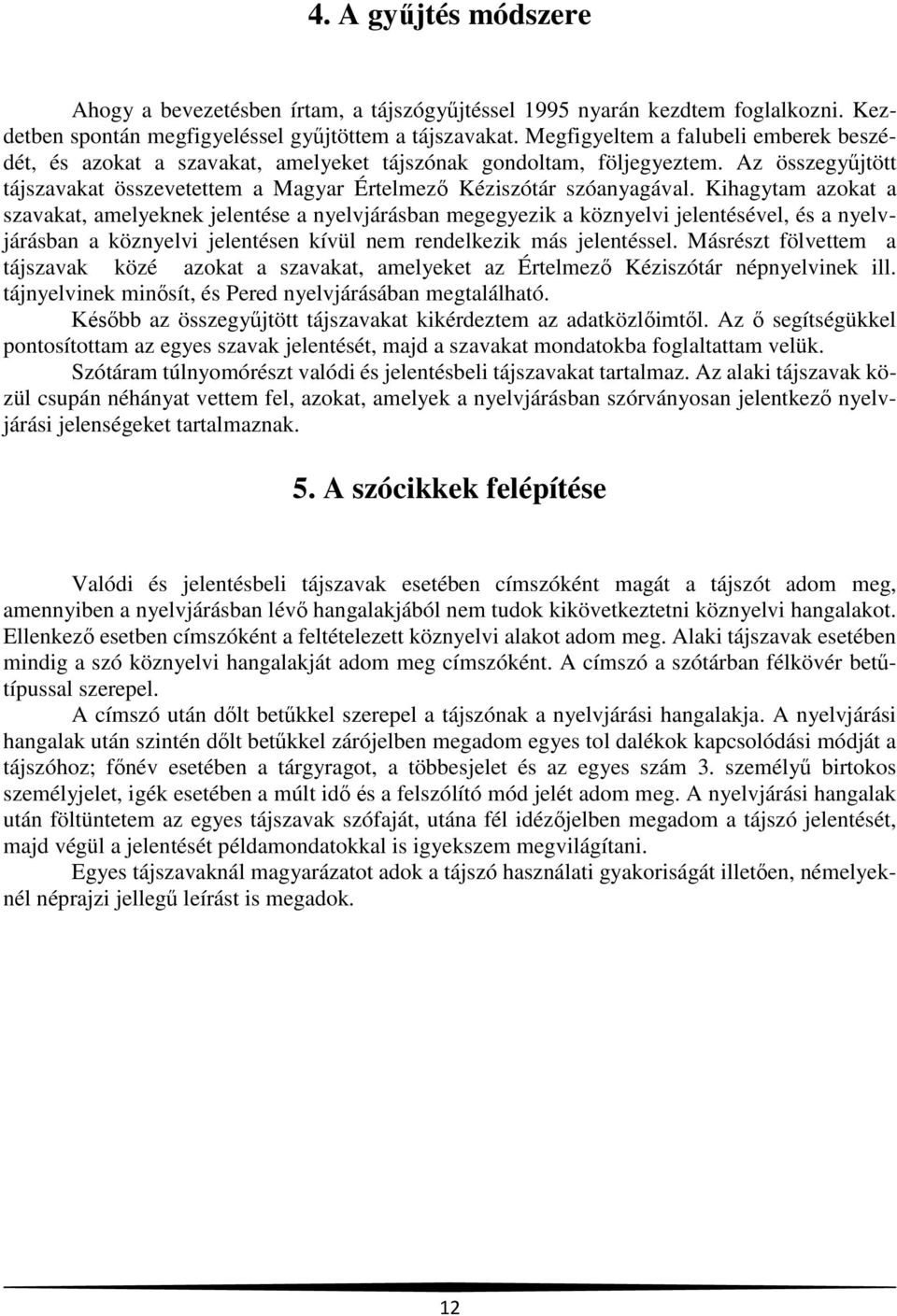 4. A gyűjtés módszere

Ahogy a bevezetésben írtam, a tájszógyűjtéssel 1995 nyarán kezdtem foglalkozni. Kezdetben spontán megfigyeléssel gyűjtöttem a tájszavakat. Megfigyeltem a falubeli emberek beszédét, és azokat a szavakat, amelyeket tájszónak gondoltam, följegyeztem. Az összegyűjtött tájszavakat összevetettem a Magyar Értelmező Kéziszótár szóanyagával. Kihagytam azokat a szavakat, amelyeknek jelentése a nyelvjárásban megegyezik a köznyelvi jelentésével, és a nyelvjárásban a köznyelvi jelentésen kívül nem rendelkezik más jelentéssel. Másrészt fölvettem a tájszavak közé azokat a szavakat, amelyeket az Értelmező Kéziszótár népnyelvinek ill. tájnyelvinek minősít, és Pered nyelvjárásában megtalálható.

Később az összegyűjtött tájszavakat kikérdeztem az adatközlőimtől. Az ő segítségükkel pontosítottam az egyes szavak jelentését, majd a szavakat mondatokba foglaltattam velük.

Szótáram túlnyomórészt valódi és jelentésbeli tájszavakat tartalmaz. Az alaki tájszavak közül csupán néhányat vettem fel, azokat, amelyek a nyelvjárásban szórványosan jelentkező nyelvjárási jelenségeket tartalmaznak.

5. A szócikkek felépítése

Valódi és jelentésbeli tájszavak esetében címszóként magát a tájszót adom meg, amennyiben a nyelvjárásban lévő hangalakjából nem tudok kikövetkeztetni köznyelvi hangalakot. Ellenkező esetben címszóként a feltételezett köznyelvi alakot adom meg. Alaki tájszavak esetében mindig a szó köznyelvi hangalakját adom meg címszóként. A címszó a szótárban félkövér betűtípussal szerepel.

A címszó után dőlt betűkkel szerepel a tájszónak a nyelvjárási hangalakja. A nyelvjárási hangalak után szintén dőlt betűkkel zárójelben megadom egyes tol dalékok kapcsolódási módját a tájszóhoz; főnév esetében a tárgyragot, a többesjelet és az egyes szám 3. személyű birtokos személyjelet, igék esetében a múlt idő és a felszólító mód jelét adom meg. A nyelvjárási hangalak után föltüntetem az egyes tájszavak szófaját, utána fél idézőjelben megadom a tájszó jelentését, majd végül a jelentését példamondatokkal is igyekszem megvilágítani.

Egyes tájszavaknál magyarázatot adok a tájszó használati gyakoriságát illetően, némelyeknél néprajzi jellegű leírást is megadok.

12